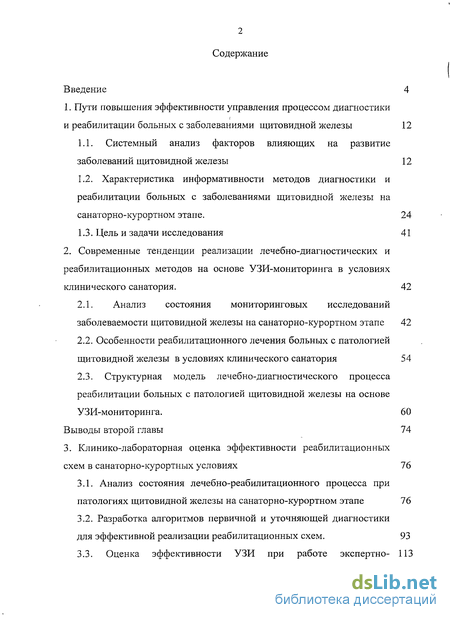 2

Содержание

Введение 4

1. Пути повышения эффективности управления процессом диагностики и реабилитации больных с заболеваниями щитовидной железы 12

1.1. Системный анализ факторов влияющих на развитие заболеваний щитовидной железы 12

1.2. Характеристика информативности методов диагностики и реабилитации больных с заболеваниями щитовидной железы на санаторно-курортном этапе. 24

1.3. Цель и задачи исследования 41

2. Современные тенденции реализации лечебно-диагностических и реабилитационных методов на основе УЗИ-мониторинга в условиях клинического санатория. 42

2.1. Анализ состояния мониторинговых исследований заболеваемости щитовидной железы на санаторно-курортном этапе 42

2.2. Особенности реабилитационного лечения больных с патологией щитовидной железы в условиях клинического санатория 54

2.3. Структурная модель лечебно-диагностического процесса реабилитации больных с патологией щитовидной железы на основе УЗИ-мониторинга. 60

Выводы второй главы 74

3. Клинико-лабораторная оценка эффективности реабилитационных схем в санаторно-курортных условиях 76

3.1. Анализ состояния лечебно-реабилитационного процесса при патологиях щитовидной железы на санаторно-курортном этапе 76

3.2. Разработка алгоритмов первичной и уточняющей диагностики для эффективной реализации реабилитационных схем. 93

3.3. Оценка эффективности УЗИ при работе экспертно- 113

dsLib.net
библиотека диссертаций